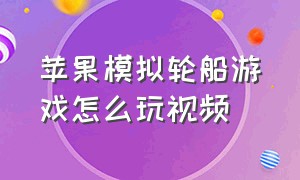 苹果模拟轮船游戏怎么玩视频